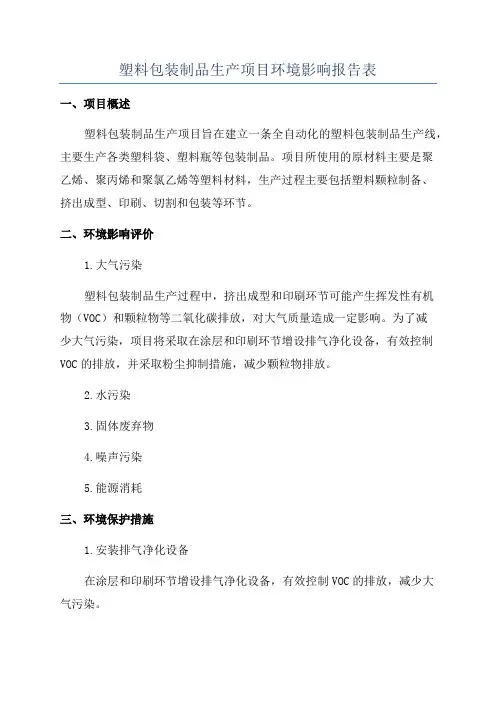 塑料包装制品生产项目环境影响报告表

一、项目概述

塑料包装制品生产项目旨在建立一条全自动化的塑料包装制品生产线，主要生产各类塑料袋、塑料瓶等包装制品。项目所使用的原材料主要是聚乙烯、聚丙烯和聚氯乙烯等塑料材料，生产过程主要包括塑料颗粒制备、挤出成型、印刷、切割和包装等环节。

二、环境影响评价

1.大气污染

塑料包装制品生产过程中，挤出成型和印刷环节可能产生挥发性有机物（VOC）和颗粒物等二氧化碳排放，对大气质量造成一定影响。为了减少大气污染，项目将采取在涂层和印刷环节增设排气净化设备，有效控制VOC的排放，并采取粉尘抑制措施，减少颗粒物排放。

2.水污染

3.固体废弃物

4.噪声污染

5.能源消耗

三、环境保护措施

1.安装排气净化设备

在涂层和印刷环节增设排气净化设备，有效控制VOC的排放，减少大气污染。